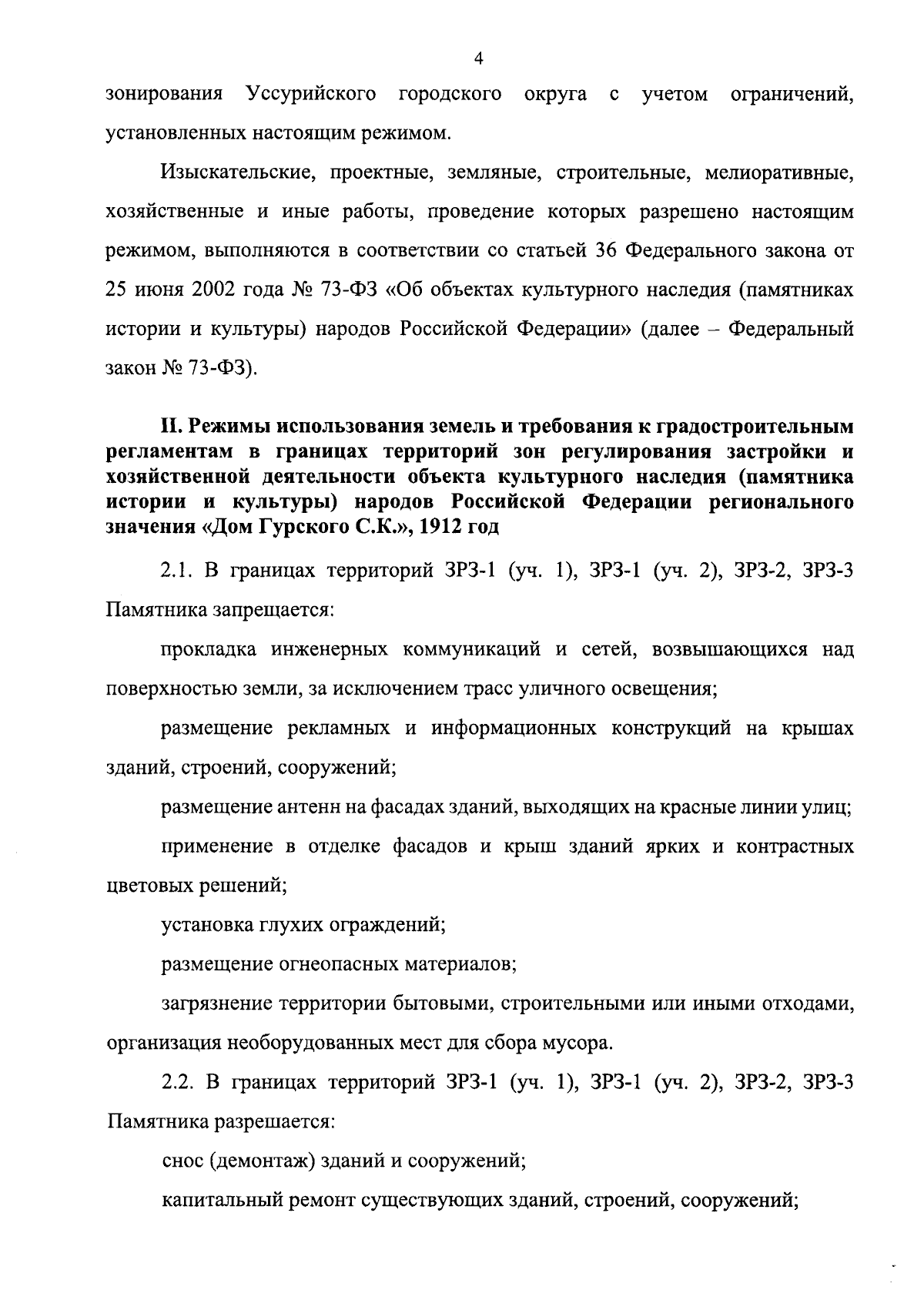 4

зонирования Уссурийского городского округа с учетом ограничений, установленных настоящим режимом.

Изыскательские, проектные, земляные, строительные, мелиоративные, хозяйственные и иные работы, проведение которых разрешено настоящим режимом, выполняются в соответствии со статьей 36 Федерального закона от 25 июня 2002 года № 73-ФЗ «Об объектах культурного наследия (памятниках истории и культуры) народов Российской Федерации» (далее – Федеральный закон № 73-ФЗ).

II. Режимы использования земель и требования к градостроительным регламентам в границах территорий зон регулирования застройки и хозяйственной деятельности объекта культурного наследия (памятника истории и культуры) народов Российской Федерации регионального значения «Дом Гурского С.К.», 1912 год

2.1. В границах территорий ЗРЗ-1 (уч. 1), ЗРЗ-1 (уч. 2), ЗРЗ-2, ЗРЗ-3 Памятника запрещается:

прокладка инженерных коммуникаций и сетей, возвышающихся над поверхностью земли, за исключением трасс уличного освещения;

размещение рекламных и информационных конструкций на крышах зданий, строений, сооружений;

размещение антенн на фасадах зданий, выходящих на красные линии улиц;

применение в отделке фасадов и крыш зданий ярких и контрастных цветовых решений;

установка глухих ограждений;

размещение огнеопасных материалов;

загрязнение территории бытовыми, строительными или иными отходами, организация необорудованных мест для сбора мусора.

2.2. В границах территорий ЗРЗ-1 (уч. 1), ЗРЗ-1 (уч. 2), ЗРЗ-2, ЗРЗ-3 Памятника разрешается:

снос (демонтаж) зданий и сооружений;

капитальный ремонт существующих зданий, строений, сооружений;